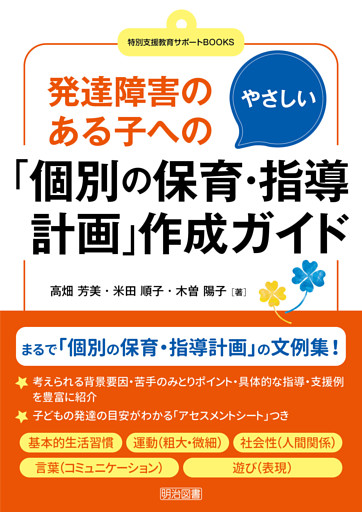 特別支援教育サポートBOOKS

発達障害のある子への

やさしい

「個別の保育・指導計画」作成ガイド

高畑 芳美・米田 順子・木曽 陽子［著］

まるで「個別の保育・指導計画」の文例集！

考えられる背景要因・苦手のみとりポイント・具体的な指導・支援例を豊富に紹介

子どもの発達の目安がわかる「アセスメントシート」つき

基本的生活習慣

運動(粗大・微細)

社会性(人間関係)

言葉(コミュニケーション)

遊び(表現)

明治図書